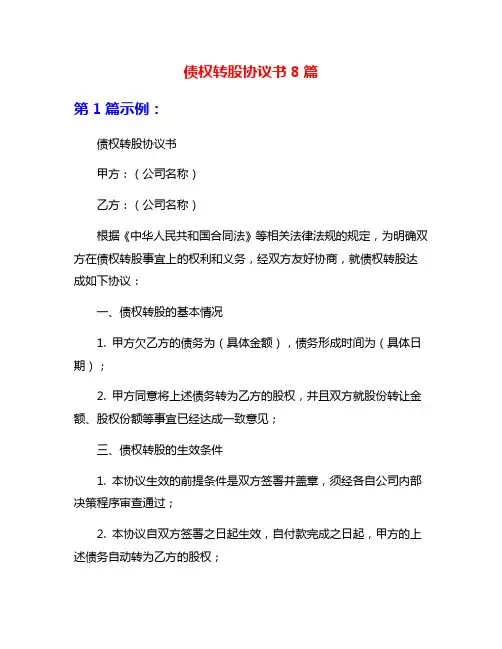 债权转股协议书 8 篇

第 1 篇示例：

债权转股协议书

甲方：（公司名称）

乙方：（公司名称）

根据《中华人民共和国合同法》等相关法律法规的规定，为明确双方在债权转股事宜上的权利和义务，经双方友好协商，就债权转股达成如下协议：

一、债权转股的基本情况

1. 甲方欠乙方的债务为（具体金额），债务形成时间为（具体日期）；

2. 甲方同意将上述债务转为乙方的股权，并且双方就股份转让金额、股权份额等事宜已经达成一致意见；

三、债权转股的生效条件

1. 本协议生效的前提条件是双方签署并盖章，须经各自公司内部决策程序审查通过；

2. 本协议自双方签署之日起生效，自付款完成之日起，甲方的上述债务自动转为乙方的股权；